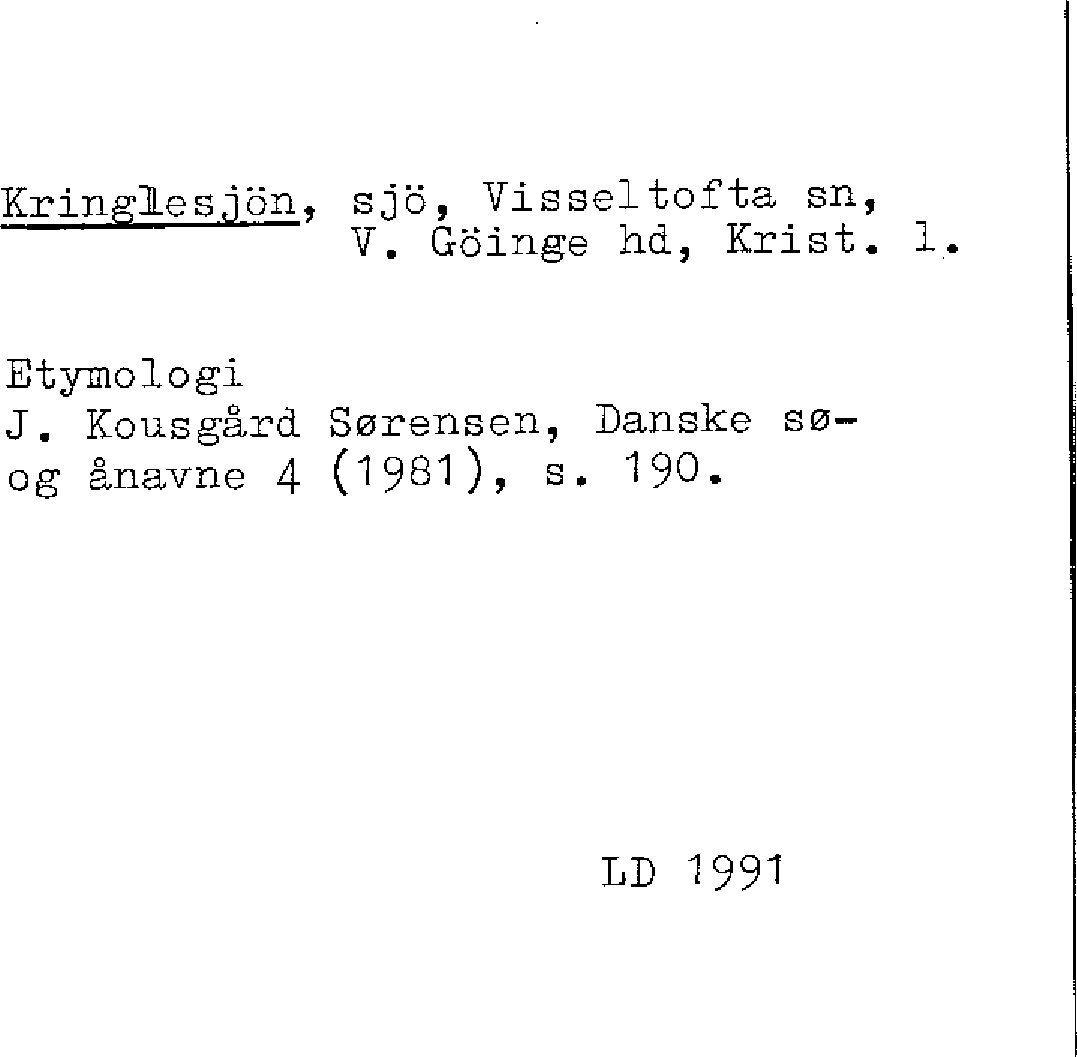 Kringlesjön, sjö, Visseltofta sn,
V. Göinge hd, Krist. l.

Etymologi
J. Kousgård Sørensen, Danske sø- og ånavne 4 (1981), s. 190.

LD 1991